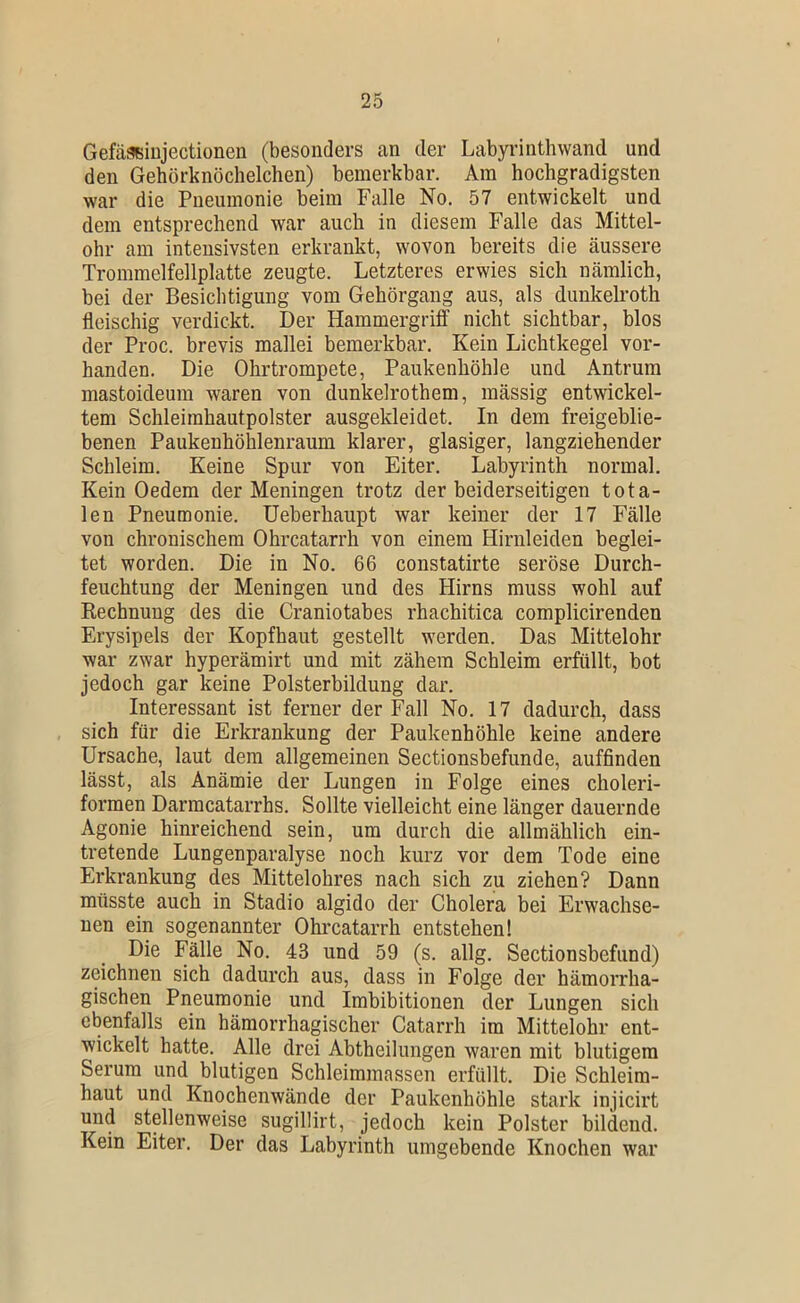 25

Gefässinjectionen (besonders an der Labyrinthwand und den Gehörknöchelchen) bemerkbar. Am hochgradigsten war die Pneumonie beim Falle No. 57 entwickelt und dem entsprechend war auch in diesem Falle das Mittelohr am intensivsten erkrankt, wovon bereits die äussere Trommelfellplatte zeugte. Letzteres erwies sich nämlich, bei der Besichtigung vom Gehörgang aus, als dunkelroth fleischig verdickt. Der Hammergriff nicht sichtbar, blos der Proc. brevis mallei bemerkbar. Kein Lichtkegel vorhanden. Die Ohrtrompete, Paukenhöhle und Antrum mastoideum waren von dunkelrothem, mässig entwickeltem Schleimhautpolster ausgekleidet. In dem freigebliebenen Paukenhöhlenraum klarer, glasiger, langziehender Schleim. Keine Spur von Eiter. Labyrinth normal. Kein Oedem der Meningen trotz der beiderseitigen totalen Pneumonie. Ueberhaupt war keiner der 17 Fälle von chronischem Ohrcatarrh von einem Hirnleiden begleitet worden. Die in No. 66 constatirte seröse Durchfeuchtung der Meningen und des Hirns muss wohl auf Rechnung des die Craniotabes rhachitica complicirenden Erysipels der Kopfhaut gestellt werden. Das Mittelohr war zwar hyperämirt und mit zähem Schleim erfüllt, bot jedoch gar keine Polsterbildung dar.

Interessant ist ferner der Fall No. 17 dadurch, dass sich für die Erkrankung der Paukenhöhle keine andere Ursache, laut dem allgemeinen Sectionsbefunde, auffinden lässt, als Anämie der Lungen in Folge eines choleriformen Darmcatarrhs. Sollte vielleicht eine länger dauernde Agonie hinreichend sein, um durch die allmählich eintretende Lungenparalyse noch kurz vor dem Tode eine Erkrankung des Mittelohres nach sich zu ziehen? Dann müsste auch in Stadio algido der Cholera bei Erwachsenen ein sogenannter Ohrcatarrh entstehen!

Die Fälle No. 43 und 59 (s. allg. Sectionsbefund) zeichnen sich dadurch aus, dass in Folge der hämorrhagischen Pneumonie und Imbibitionen der Lungen sich ebenfalls ein hämorrhagischer Catarrh im Mittelohr entwickelt hatte. Alle drei Abtheilungen waren mit blutigem Serum und blutigen Schleimmassen erfüllt. Die Schleimhaut und Knochenwände der Paukenhöhle stark injicirt und stellenweise sugillirt, jedoch kein Polster bildend. Kein Eiter. Der das Labyrinth umgebende Knochen war